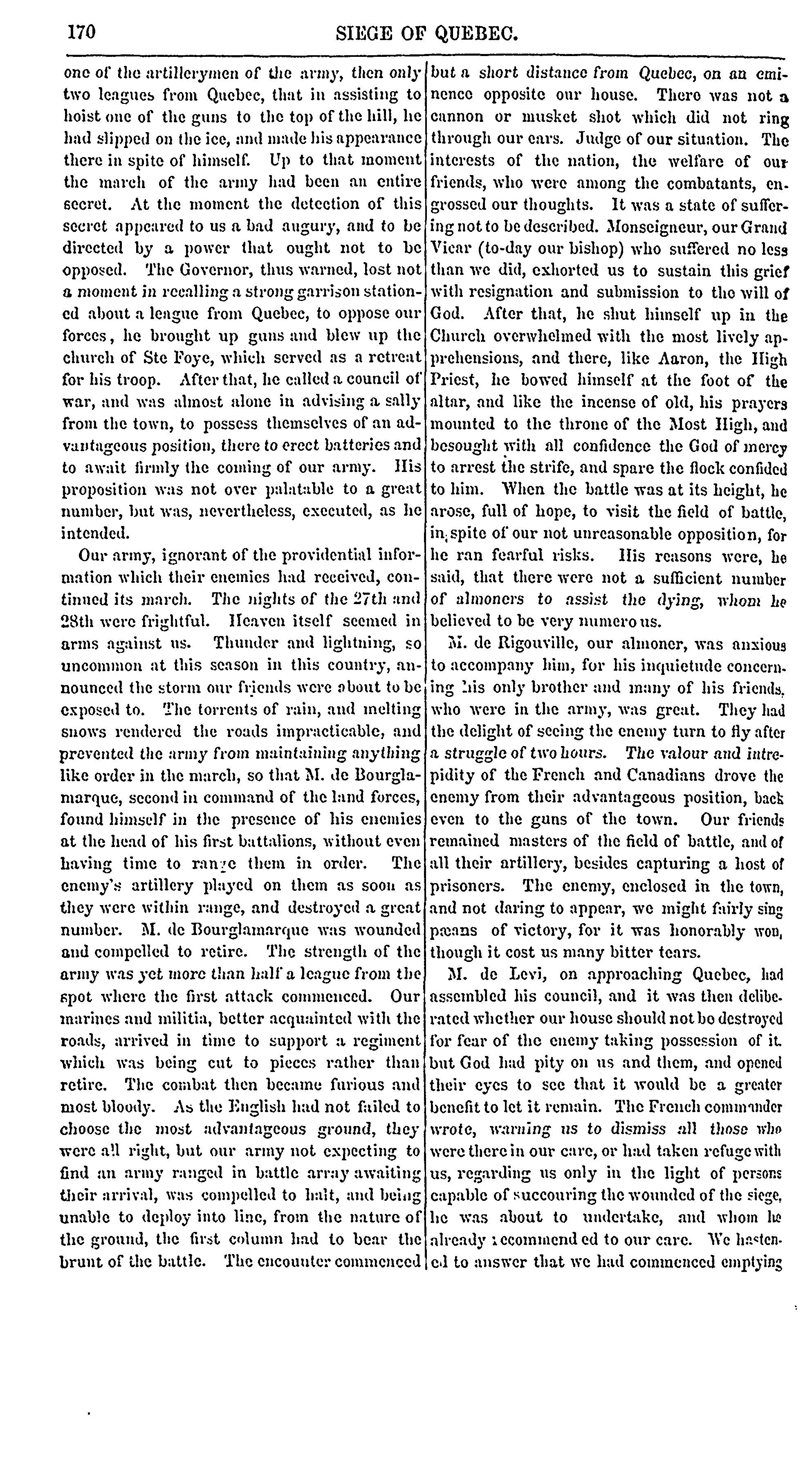 170 SIEGE OF QUEBEC.

one of the artillerymen of the army, then only two leagues from Quebec, that in assisting to hoist one of the guns to the top of the hill, he had slipped on the ice, and made his appearance there in spite of himself. Up to that moment the march of the army had been an entire secret. At the moment the detection of this secret appeared to us a bad augury, and to be directed by a power that ought not to be opposed. The Governor, thus warned, lost not a moment in recalling a strong garrison stationed about a league from Quebec, to oppose our forces, he brought up guns and blew up the church of Ste Foye, which served as a retreat for his troop. After that, he called a council of war, and was almost alone in advising a sally from the town, to possess themselves of an advantageous position, there to erect batteries and to await firmly the coming of our army. His proposition was not over palatable to a great number, but was, nevertheless, executed, as he intended.

Our army, ignorant of the providential information which their enemies had received, continued its march. The nights of the 27th and 28th were frightful. Heaven itself seemed in arms against us. Thunder and lightning, so uncommon at this season in this country, announced the storm our friends were about to be exposed to. The torrents of rain, and melting snows rendered the roads impracticable, and prevented the army from maintaining anything like order in the march, so that M. de Bourglamarque, second in command of the land forces, found himself in the presence of his enemies at the head of his first battalions, without even having time to range them in order. The enemy's artillery played on them as soon as they were within range, and destroyed a great number. M. de Bourglamarque was wounded and compelled to retire. The strength of the army was yet more than half a league from the spot where the first attack commenced. Our marines and militia, better acquainted with the roads, arrived in time to support a regiment which was being cut to pieces rather than retire. The combat then became furious and most bloody. As the English had not failed to choose the most advantageous ground, they were all right, but our army not expecting to find an army ranged in battle array awaiting their arrival, was compelled to halt, and being unable to deploy into line, from the nature of the ground, the first column had to bear the brunt of the battle. The encounter commenced but a short distance from Quebec, on an eminence opposite our house. There was not a cannon or musket shot which did not ring through our ears. Judge of our situation. The interests of the nation, the welfare of our friends, who were among the combatants, engrossed our thoughts. It was a state of suffering not to be described. Monseigneur, our Grand Vicar (to-day our bishop) who suffered no less than we did, exhorted us to sustain this grief with resignation and submission to the will of God. After that, he shut himself up in the Church overwhelmed with the most lively apprehensions, and there, like Aaron, the High Priest, he bowed himself at the foot of the altar, and like the incense of old, his prayers mounted to the throne of the Most High, and besought with all confidence the God of mercy to arrest the strife, and spare the flock confided to him. When the battle was at its height, he arose, full of hope, to visit the field of battle, in spite of our not unreasonable opposition, for he ran fearful risks. His reasons were, he said, that there were not a sufficient number of almoners to assist the dying, whom he believed to be very numerous.

M. de Rigouville, our almoner, was anxious to accompany him, for his inquietude concerning his only brother and many of his friends, who were in the army, was great. They had the delight of seeing the enemy turn to fly after a struggle of two hours. The valour and intrepidity of the French and Canadians drove the enemy from their advantageous position, back even to the guns of the town. Our friends remained masters of the field of battle, and of all their artillery, besides capturing a host of prisoners. The enemy, enclosed in the town, and not daring to appear, we might fairly sing pæans of victory, for it was honorably won, though it cost us many bitter tears.

M. de Levi, on approaching Quebec, had assembled his council, and it was then deliberated whether our house should not be destroyed for fear of the enemy taking possession of it. but God had pity on us and them, and opened their eyes to see that it would be a greater benefit to let it remain. The French commander wrote, warning us to dismiss all those who were there in our care, or had taken refuge with us, regarding us only in the light of persons capable of succouring the wounded of the siege, he was about to undertake, and whom he already recommended to our care. We hastened to answer that we had commenced emptying